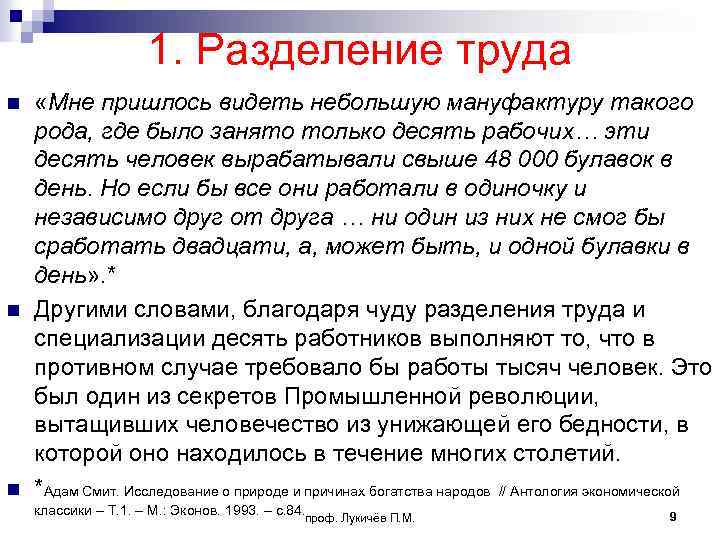 1. Разделение труда

«Мне пришлось видеть небольшую мануфактуру такого рода, где было занято только десять рабочих… эти десять человек вырабатывали свыше 48 000 булавок в день. Но если бы все они работали в одиночку и независимо друг от друга … ни один из них не смог бы сработать двадцати, а, может быть, и одной булавки в день».*

Другими словами, благодаря чуду разделения труда и специализации десять работников выполняют то, что в противном случае требовало бы работы тысяч человек. Это был один из секретов Промышленной революции, вытащивших человечество из унижающей его бедности, в которой оно находилось в течение многих столетий.

*Адам Смит. Исследование о природе и причинах богатства народов // Антология экономической классики – Т.1. – М.: Эконов. 1993. – с.84.

проф. Лукичёв П.М.

9